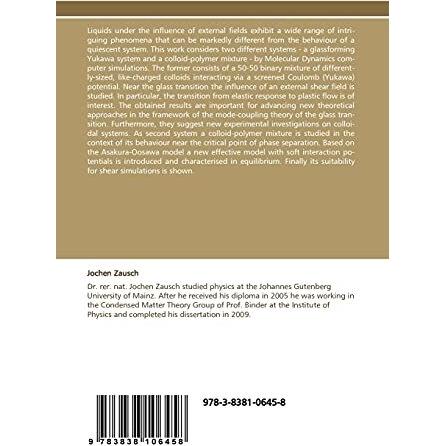 Liquids under the influence of external fields exhibit a wide range of intriguing phenomena that can be markedly different from the behaviour of a quiescent system. This work considers two different systems - a glassforming Yukawa system and a colloid-polymer mixture - by Molecular Dynamics computer simulations. The former consists of a 50-50 binary mixture of differently-sized, like-charged colloids interacting via a screened Coulomb (Yukawa) potential. Near the glass transition the influence of an external shear field is studied. In particular, the transition from elastic response to plastic flow is of interest. The obtained results are important for advancing new theoretical approaches in the framework of the mode-coupling theory of the glass transition. Furthermore, they suggest new experimental investigations on colloidal systems. As second system a colloid-polymer mixture is studied in the context of its behaviour near the critical point of phase separation. Based on the Asakura-Oosawa model a new effective model with soft interaction potentials is introduced and characterised in equilibrium. Finally its suitability for shear simulations is shown.

Jochen Zausch

Dr. rer. nat. Jochen Zausch studied physics at the Johannes Gutenberg University of Mainz. After he received his diploma in 2005 he was working in the Condensed Matter Theory Group of Prof. Binder at the Institute of Physics and completed his dissertation in 2009.

978-3-8381-0645-8

9 783838 106458